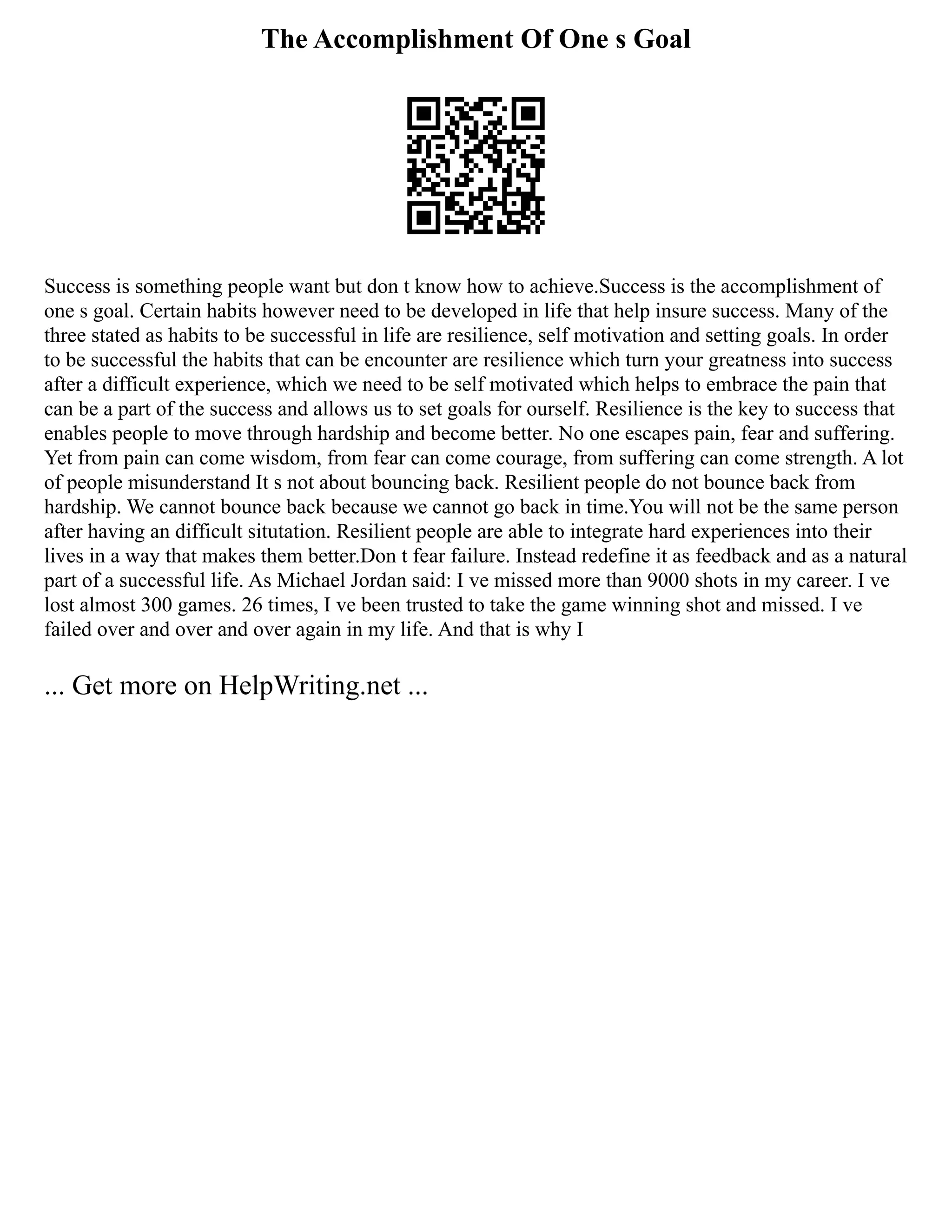 The Accomplishment Of One s Goal

Success is something people want but don t know how to achieve.Success is the accomplishment of one s goal. Certain habits however need to be developed in life that help insure success. Many of the three stated as habits to be successful in life are resilience, self motivation and setting goals. In order to be successful the habits that can be encounter are resilience which turn your greatness into success after a difficult experience, which we need to be self motivated which helps to embrace the pain that can be a part of the success and allows us to set goals for ourself. Resilience is the key to success that enables people to move through hardship and become better. No one escapes pain, fear and suffering. Yet from pain can come wisdom, from fear can come courage, from suffering can come strength. A lot of people misunderstand It s not about bouncing back. Resilient people do not bounce back from hardship. We cannot bounce back because we cannot go back in time.You will not be the same person after having an difficult situtation. Resilient people are able to integrate hard experiences into their lives in a way that makes them better.Don t fear failure. Instead redefine it as feedback and as a natural part of a successful life. As Michael Jordan said: I ve missed more than 9000 shots in my career. I ve lost almost 300 games. 26 times, I ve been trusted to take the game winning shot and missed. I ve failed over and over and over again in my life. And that is why I

... Get more on HelpWriting.net ...